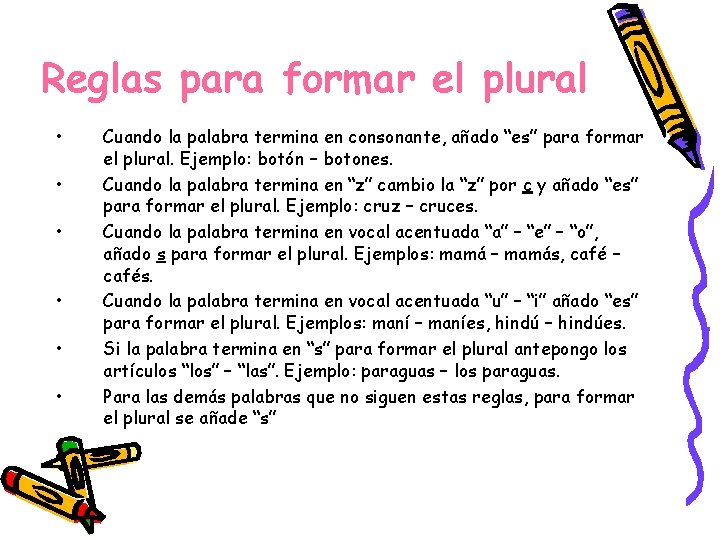 Reglas para formar el plural

• Cuando la palabra termina en consonante, añado "es" para formar el plural. Ejemplo: botón – botones.
• Cuando la palabra termina en "z" cambio la "z" por c y añado "es" para formar el plural. Ejemplo: cruz – cruces.
• Cuando la palabra termina en vocal acentuada "a" – "e" – "o", añado s para formar el plural. Ejemplos: mamá – mamás, café – cafés.
• Cuando la palabra termina en vocal acentuada "u" – "i" añado "es" para formar el plural. Ejemplos: maní – maníes, hindú – hindúes.
• Si la palabra termina en "s" para formar el plural antepongo los artículos "los" – "las". Ejemplo: paraguas – los paraguas.
• Para las demás palabras que no siguen estas reglas, para formar el plural se añade "s"